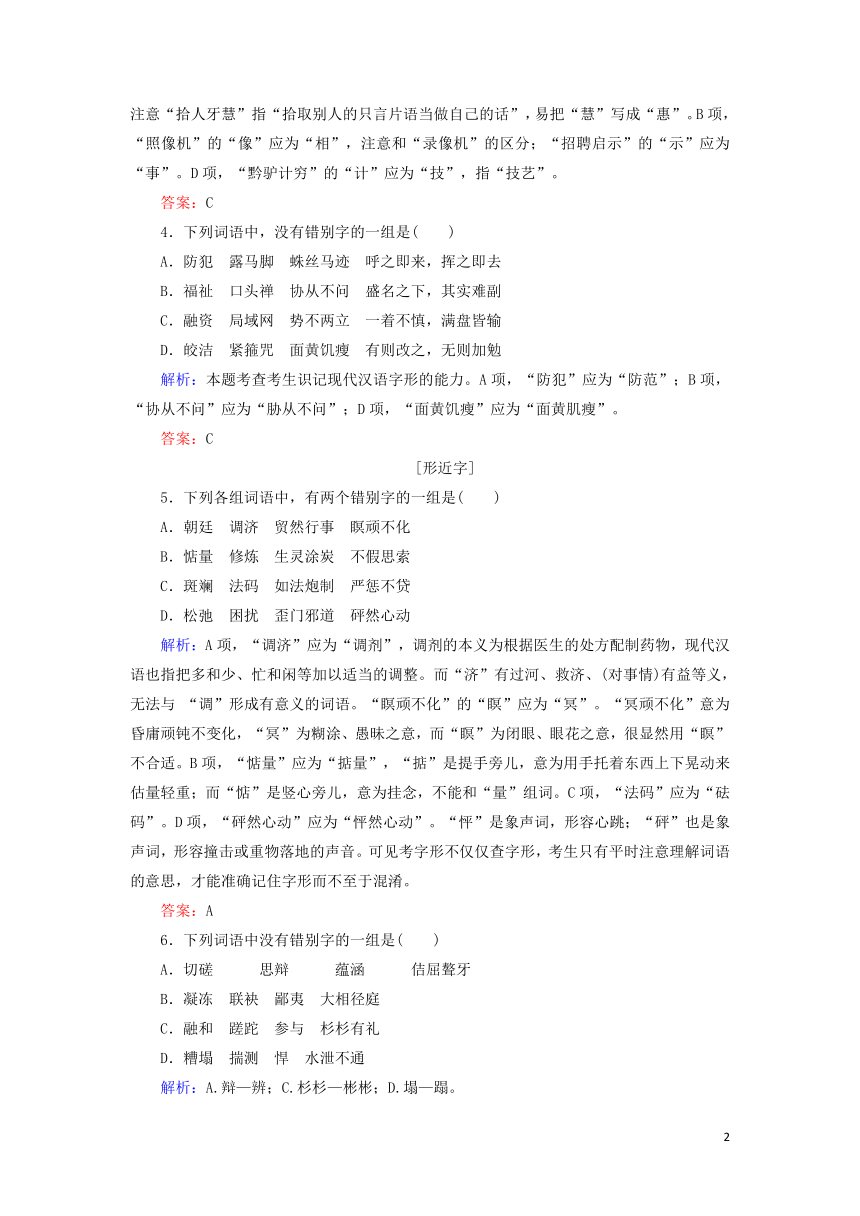 注意“拾人牙慧”指“拾取别人的只言片语当做自己的话”，易把“慧”写成“惠”。B项，“照像机”的“像”应为“相”，注意和“录像机”的区分；“招聘启示”的“示”应为“事”。D项，“黔驴计穷”的“计”应为“技”，指“技艺”。

答案：C

4．下列词语中，没有错别字的一组是(　　)

A．防犯　露马脚　蛛丝马迹　呼之即来，挥之即去

B．福祉　口头禅　协从不问　盛名之下，其实难副

C．融资　局域网　势不两立　一着不慎，满盘皆输

D．皎洁　紧箍咒　面黄饥瘦　有则改之，无则加勉

解析：本题考查考生识记现代汉语字形的能力。A项，“防犯”应为“防范”；B项，“协从不问”应为“胁从不问”；D项，“面黄饥瘦”应为“面黄肌瘦”。

答案：C

[形近字]

5．下列各组词语中，有两个错别字的一组是(　　)

A．朝廷　调济　贸然行事　瞑顽不化

B．惦量　修炼　生灵涂炭　不假思索

C．斑斓　法码　如法炮制　严惩不贷

D．松弛　困扰　歪门邪道　砰然心动

解析：A项，“调济”应为“调剂”，调剂的本义为根据医生的处方配制药物，现代汉语也指把多和少、忙和闲等加以适当的调整。而“济”有过河、救济、(对事情)有益等义，无法与 “调”形成有意义的词语。“瞑顽不化”的“瞑”应为“冥”。“冥顽不化”意为昏庸顽钝不变化，“冥”为糊涂、愚昧之意，而“瞑”为闭眼、眼花之意，很显然用“瞑”不合适。B项，“惦量”应为“掂量”，“掂”是提手旁儿，意为用手托着东西上下晃动来估量轻重；而“惦”是竖心旁儿，意为挂念，不能和“量”组词。C项，“法码”应为“砝码”。D项，“砰然心动”应为“怦然心动”。“怦”是象声词，形容心跳；“砰”也是象声词，形容撞击或重物落地的声音。可见考字形不仅仅查字形，考生只有平时注意理解词语的意思，才能准确记住字形而不至于混淆。

答案：A

6．下列词语中没有错别字的一组是(　　)

A．切磋　　思辩　　蕴涵　　佶屈聱牙

B．凝冻　联袂　鄙夷　大相径庭

C．融和　蹉跎　参与　杉杉有礼

D．糟塌　揣测　悍　水泄不通

解析：A.辩—辨；C.杉杉—彬彬；D.塌—蹋。

2